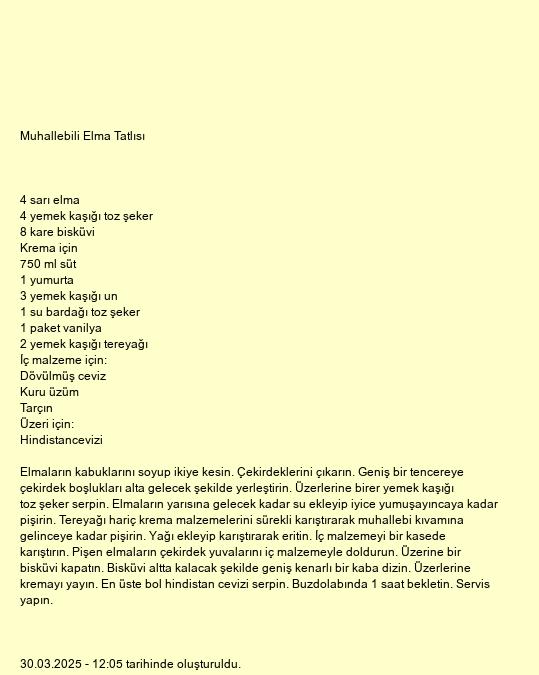 Muhallebili Elma Tatlısı

4 sarı elma
4 yemek kaşığı toz şeker
8 kare bisküvi
Krema için
750 ml süt
1 yumurta
3 yemek kaşığı un
1 su bardağı toz şeker
1 paket vanilya
2 yemek kaşığı tereyağı
İç malzeme için:
Dövülmüş ceviz
Kuru üzüm
Tarçın
Üzeri için:
Hindistancevizi

Elmaların kabuklarını soyup ikiye kesin. Çekirdeklerini çıkarın. Geniş bir tencereye çekirdek boşlukları alta gelecek şekilde yerleştirin. Üzerlerine birer yemek kaşığı toz şeker serpin. Elmaların yarısına gelecek kadar su ekleyip iyice yumuşayıncaya kadar pişirin. Tereyağı hariç krema malzemelerini sürekli karıştırarak muhallebi kıvamına gelinceye kadar pişirin. Yağı ekleyip karıştırarak eritin. İç malzemeyi bir kasede karıştırın. Pişen elmaların çekirdek yuvalarını iç malzemeyle doldurun. Üzerine bir bisküvi kapatın. Bisküvi altta kalacak şekilde geniş kenarlı bir kaba dizin. Üzerlerine kremayı yayın. En üste bol hindistan cevizi serpin. Buzdolabında 1 saat bekletin. Servis yapın.

30.03.2025 - 12:05 tarihinde oluşturuldu.